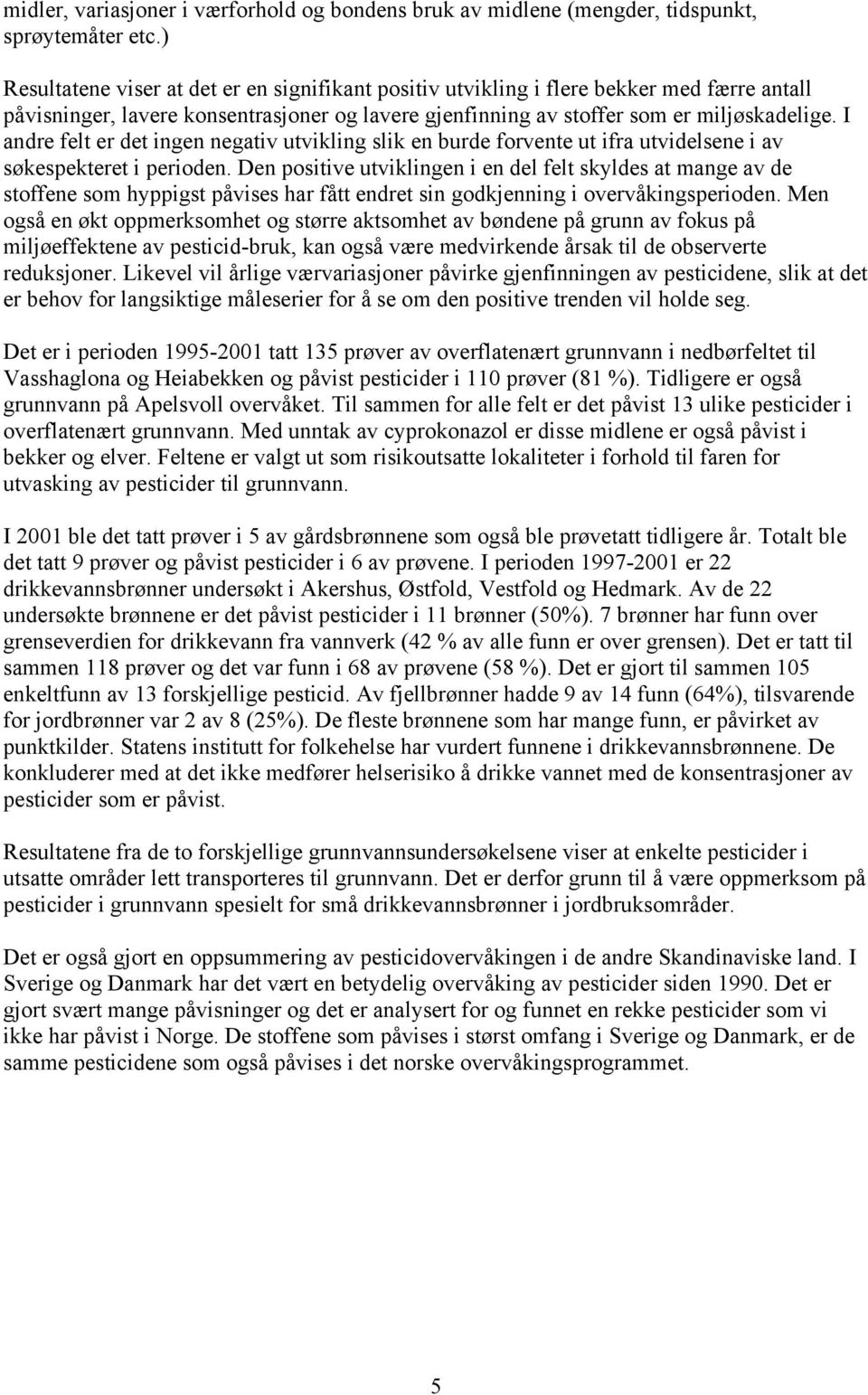 midler, variasjoner i værforhold og bondens bruk av midlene (mengder, tidspunkt, sprøytemåter etc.)

Resultatene viser at det er en signifikant positiv utvikling i flere bekker med færre antall påvisninger, lavere konsentrasjoner og lavere gjenfinning av stoffer som er miljøskadelige. I andre felt er det ingen negativ utvikling slik en burde forvente ut ifra utvidelsene i av søkespekteret i perioden. Den positive utviklingen i en del felt skyldes at mange av de stoffene som hyppigst påvises har fått endret sin godkjenning i overvåkingsperioden. Men også en økt oppmerksomhet og større aktsomhet av bøndene på grunn av fokus på miljøeffektene av pesticid-bruk, kan også være medvirkende årsak til de observerte reduksjoner. Likevel vil årlige værvariasjoner påvirke gjenfinningen av pesticidene, slik at det er behov for langsiktige måleserier for å se om den positive trenden vil holde seg.

Det er i perioden 1995-2001 tatt 135 prøver av overflatenært grunnvann i nedbørfeltet til Vasshaglona og Heiabekken og påvist pesticider i 110 prøver (81 %). Tidligere er også grunnvann på Apelsvoll overvåket. Til sammen for alle felt er det påvist 13 ulike pesticider i overflatenært grunnvann. Med unntak av cyprokonazol er disse midlene er også påvist i bekker og elver. Feltene er valgt ut som risikoutsatte lokaliteter i forhold til faren for utvasking av pesticider til grunnvann.

I 2001 ble det tatt prøver i 5 av gårdsbrønnene som også ble prøvetatt tidligere år. Totalt ble det tatt 9 prøver og påvist pesticider i 6 av prøvene. I perioden 1997-2001 er 22 drikkevannsbrønner undersøkt i Akershus, Østfold, Vestfold og Hedmark. Av de 22 undersøkte brønnene er det påvist pesticider i 11 brønner (50%). 7 brønner har funn over grenseverdien for drikkevann fra vannverk (42 % av alle funn er over grensen). Det er tatt til sammen 118 prøver og det var funn i 68 av prøvene (58 %). Det er gjort til sammen 105 enkeltfunn av 13 forskjellige pesticid. Av fjellbrønner hadde 9 av 14 funn (64%), tilsvarende for jordbrønner var 2 av 8 (25%). De fleste brønnene som har mange funn, er påvirket av punktkilder. Statens institutt for folkehelse har vurdert funnene i drikkevannsbrønnene. De konkluderer med at det ikke medfører helserisiko å drikke vannet med de konsentrasjoner av pesticider som er påvist.

Resultatene fra de to forskjellige grunnvannsundersøkelsene viser at enkelte pesticider i utsatte områder lett transporteres til grunnvann. Det er derfor grunn til å være oppmerksom på pesticider i grunnvann spesielt for små drikkevannsbrønner i jordbruksområder.

Det er også gjort en oppsummering av pesticidovervåkingen i de andre Skandinaviske land. I Sverige og Danmark har det vært en betydelig overvåking av pesticider siden 1990. Det er gjort svært mange påvisninger og det er analysert for og funnet en rekke pesticider som vi ikke har påvist i Norge. De stoffene som påvises i størst omfang i Sverige og Danmark, er de samme pesticidene som også påvises i det norske overvåkingsprogrammet.

5